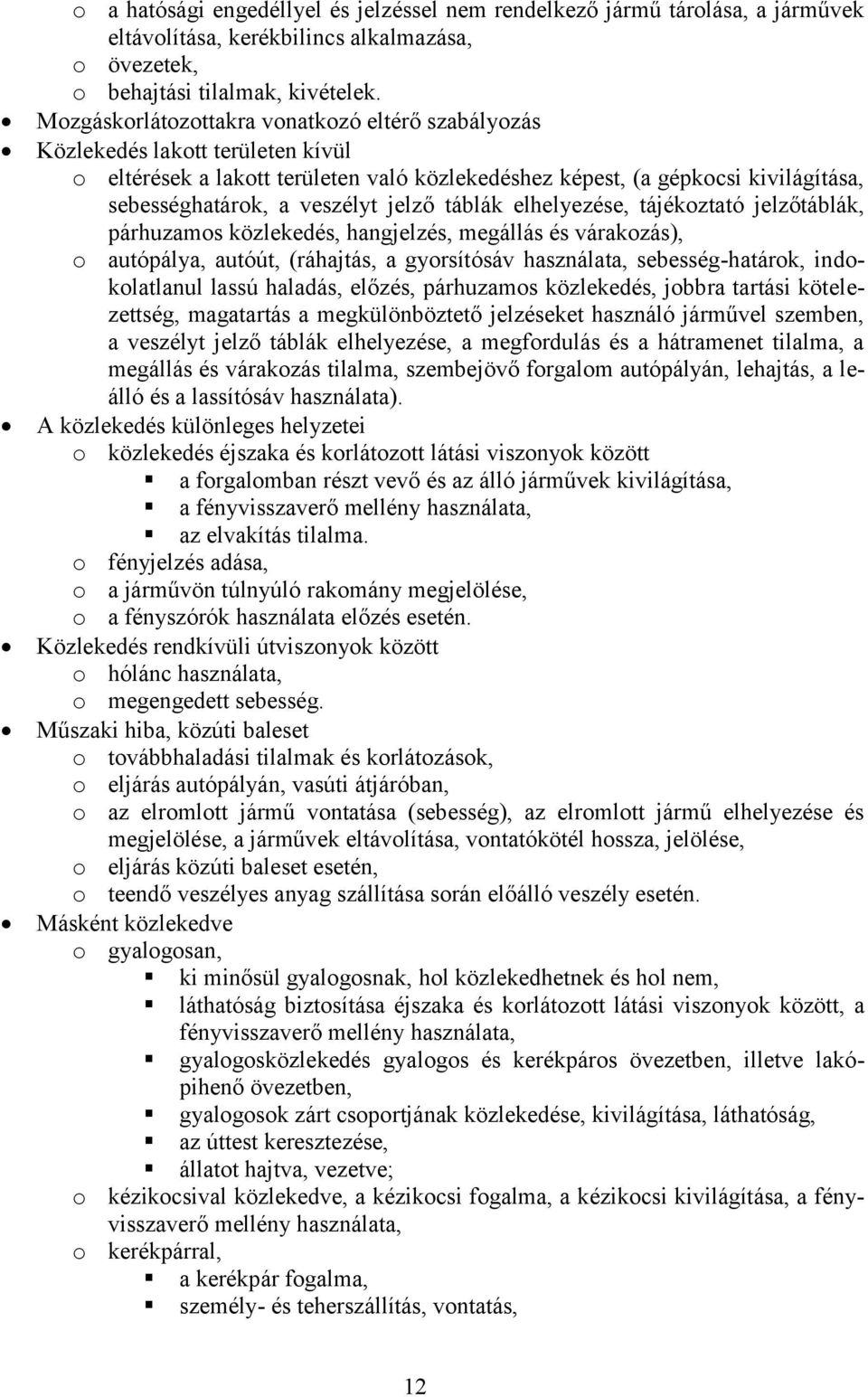 o a hatósági engedéllyel és jelzéssel nem rendelkező jármű tárolása, a járművek eltávolítása, kerékbilincs alkalmazása,
o övezetek,
o behajtási tilalmak, kivételek.
• Mozgáskorlátozottakra vonatkozó eltérő szabályozás
• Közlekedés lakott területen kívül
o eltérések a lakott területen való közlekedéshez képest, (a gépkocsi kivilágítása, sebességhatárok, a veszélyt jelző táblák elhelyezése, tájékoztató jelzőtáblák, párhuzamos közlekedés, hangjelzés, megállás és várakozás),
o autópálya, autóút, (ráhajtás, a gyorsítósáv használata, sebesség-határok, indokolatlanul lassú haladás, előzés, párhuzamos közlekedés, jobbra tartási kötelezettség, magatartás a megkülönböztető jelzéseket használó járművel szemben, a veszélyt jelző táblák elhelyezése, a megfordulás és a hátramenet tilalma, a megállás és várakozás tilalma, szembejövő forgalom autópályán, lehajtás, a leálló és a lassítósáv használata).
• A közlekedés különleges helyzetei
o közlekedés éjszaka és korlátozott látási viszonyok között
▪ a forgalomban részt vevő és az álló járművek kivilágítása,
▪ a fényvisszaverő mellény használata,
▪ az elvakítás tilalma.
o fényjelzés adása,
o a járművön túlnyúló rakomány megjelölése,
o a fényszórók használata előzés esetén.
• Közlekedés rendkívüli útviszonyok között
o hólánc használata,
o megengedett sebesség.
• Műszaki hiba, közúti baleset
o továbbhaladási tilalmak és korlátozások,
o eljárás autópályán, vasúti átjáróban,
o az elromlott jármű vontatása (sebesség), az elromlott jármű elhelyezése és megjelölése, a járművek eltávolítása, vontatókötél hossza, jelölése,
o eljárás közúti baleset esetén,
o teendő veszélyes anyag szállítása során előálló veszély esetén.
• Másként közlekedve
o gyalogosan,
▪ ki minősül gyalogosnak, hol közlekedhetnek és hol nem,
▪ láthatóság biztosítása éjszaka és korlátozott látási viszonyok között, a fényvisszaverő mellény használata,
▪ gyalogosközlekedés gyalogos és kerékpáros övezetben, illetve lakópihenő övezetben,
▪ gyalogosok zárt csoportjának közlekedése, kivilágítása, láthatóság,
▪ az úttest keresztezése,
▪ állatot hajtva, vezetve;
o kézikocsival közlekedve, a kézikocsi fogalma, a kézikocsi kivilágítása, a fényvisszaverő mellény használata,
o kerékpárral,
▪ a kerékpár fogalma,
▪ személy- és teherszállítás, vontatás,

12